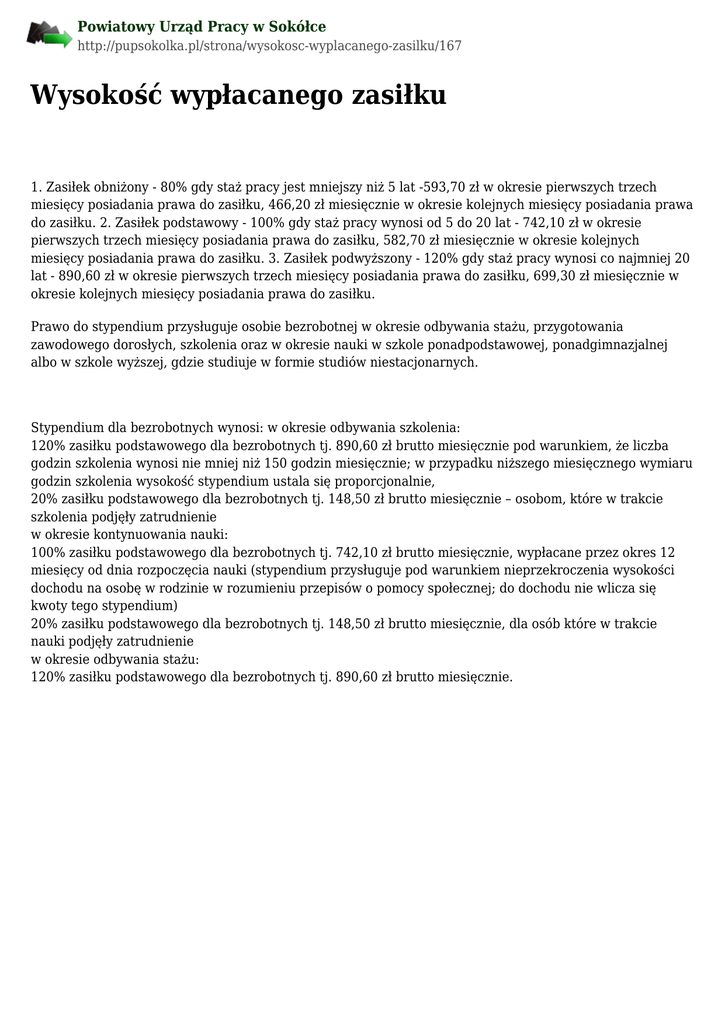 Powiatowy Urząd Pracy w Sokółce
http://pupsokolka.pl/strona/wysokosc-wyplacanego-zasilku/167

Wysokość wypłacanego zasiłku

1. Zasiłek obniżony - 80% gdy staż pracy jest mniejszy niż 5 lat -593,70 zł w okresie pierwszych trzech miesięcy posiadania prawa do zasiłku, 466,20 zł miesięcznie w okresie kolejnych miesięcy posiadania prawa do zasiłku. 2. Zasiłek podstawowy - 100% gdy staż pracy wynosi od 5 do 20 lat - 742,10 zł w okresie pierwszych trzech miesięcy posiadania prawa do zasiłku, 582,70 zł miesięcznie w okresie kolejnych miesięcy posiadania prawa do zasiłku. 3. Zasiłek podwyższony - 120% gdy staż pracy wynosi co najmniej 20 lat - 890,60 zł w okresie pierwszych trzech miesięcy posiadania prawa do zasiłku, 699,30 zł miesięcznie w okresie kolejnych miesięcy posiadania prawa do zasiłku.

Prawo do stypendium przysługuje osobie bezrobotnej w okresie odbywania stażu, przygotowania zawodowego dorosłych, szkolenia oraz w okresie nauki w szkole ponadpodstawowej, ponadgimnazjalnej albo w szkole wyższej, gdzie studiuje w formie studiów niestacjonarnych.

Stypendium dla bezrobotnych wynosi: w okresie odbywania szkolenia:
120% zasiłku podstawowego dla bezrobotnych tj. 890,60 zł brutto miesięcznie pod warunkiem, że liczba godzin szkolenia wynosi nie mniej niż 150 godzin miesięcznie; w przypadku niższego miesięcznego wymiaru godzin szkolenia wysokość stypendium ustala się proporcjonalnie,
20% zasiłku podstawowego dla bezrobotnych tj. 148,50 zł brutto miesięcznie – osobom, które w trakcie szkolenia podjęły zatrudnienie
w okresie kontynuowania nauki:
100% zasiłku podstawowego dla bezrobotnych tj. 742,10 zł brutto miesięcznie, wypłacane przez okres 12 miesięcy od dnia rozpoczęcia nauki (stypendium przysługuje pod warunkiem nieprzekroczenia wysokości dochodu na osobę w rodzinie w rozumieniu przepisów o pomocy społecznej; do dochodu nie wlicza się kwoty tego stypendium)
20% zasiłku podstawowego dla bezrobotnych tj. 148,50 zł brutto miesięcznie, dla osób które w trakcie nauki podjęły zatrudnienie
w okresie odbywania stażu:
120% zasiłku podstawowego dla bezrobotnych tj. 890,60 zł brutto miesięcznie.